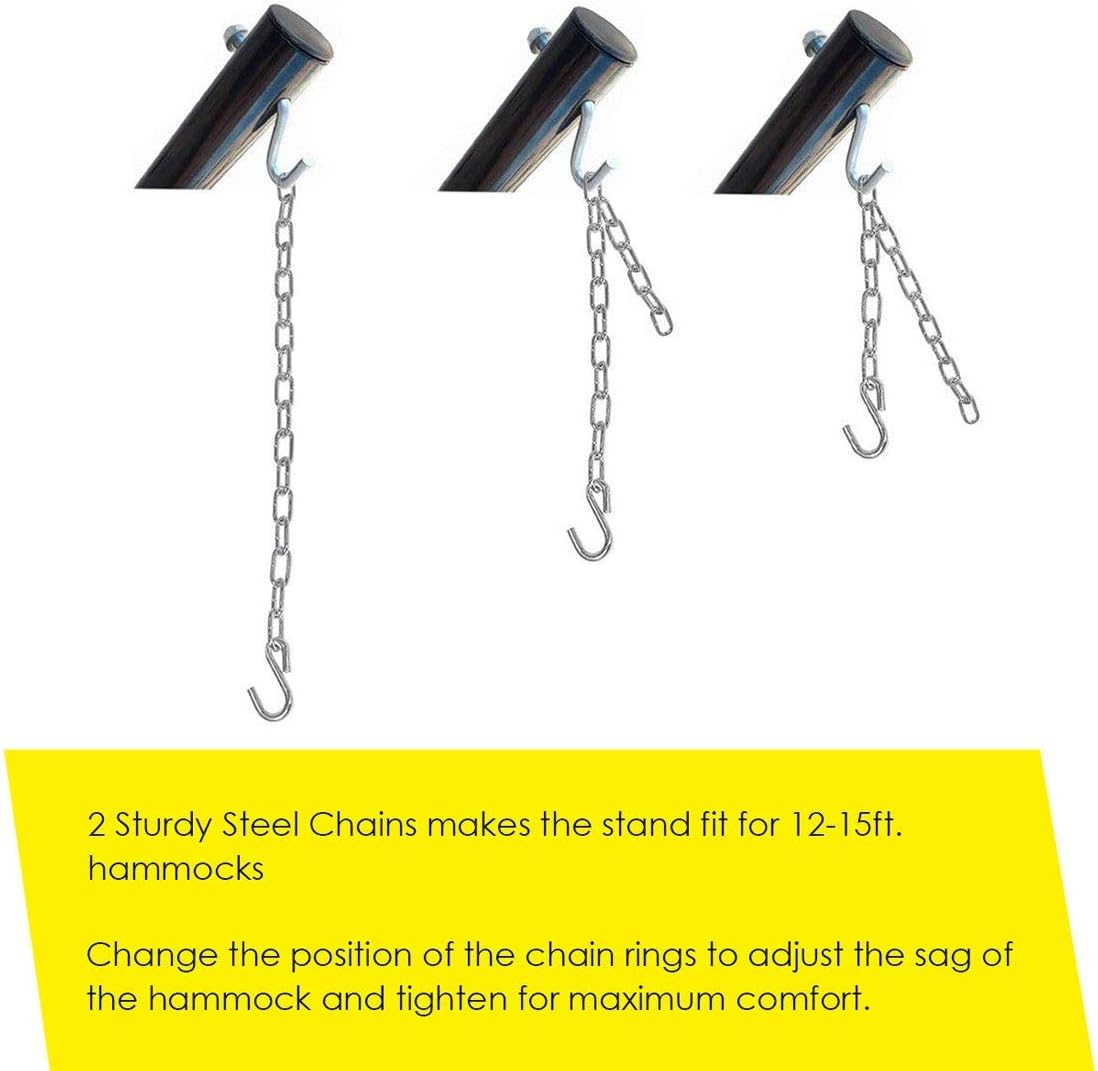 2 Sturdy Steel Chains makes the stand fit for 12-15ft. hammocks

Change the position of the chain rings to adjust the sag of the hammock and tighten for maximum comfort.